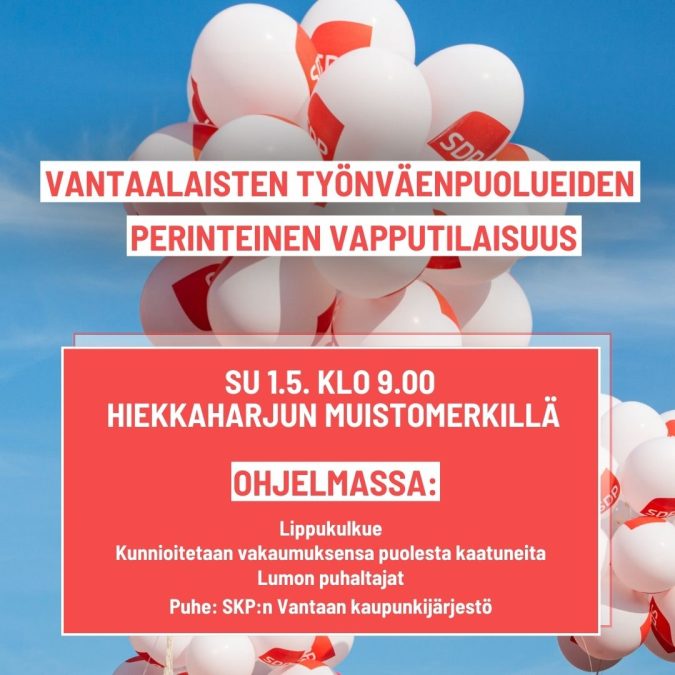 VANTAALAISTEN TYÖNVÄENPUOLUEIDEN
PERINTEINEN VAPPUTILAISUUS

SU 1.5. KLO 9.00
HIEKKAHARJUN MUISTOMERKILLÄ

OHJELMASSA:

Lippukulkue
Kunnioitetaan vakaumuksensa puolesta kaatuneita
Lumon puhaltajat
Puhe: SKP:n Vantaan kaupunkijärjestö